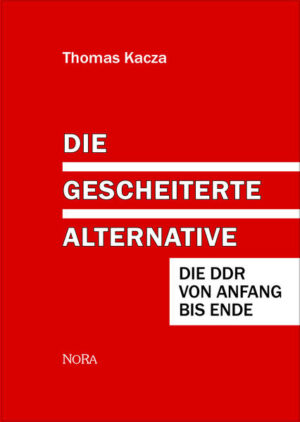 Thomas Kacza

DIE
GESCHEITERTE
ALTERNATIVE

DIE DDR
VON ANFANG
BIS ENDE

NORA